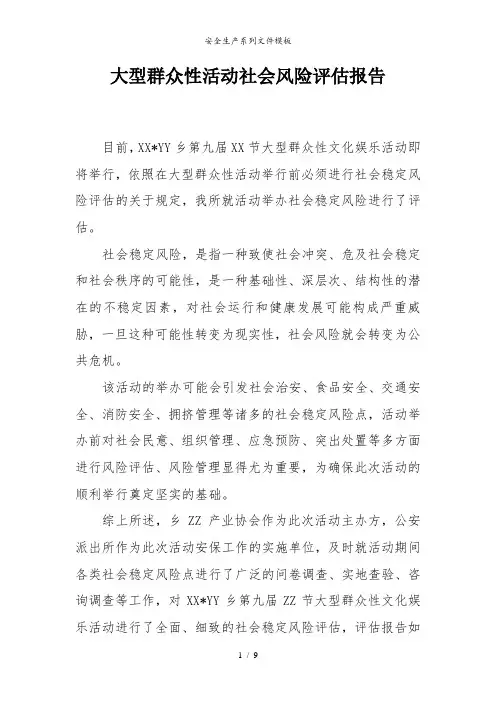 安全生产系列文件模板

大型群众性活动社会风险评估报告

目前,XX*YY 乡第九届 XX 节大型群众性文化娱乐活动即将举行，依照在大型群众性活动举行前必须进行社会稳定风险评估的关于规定，我所就活动举办社会稳定风险进行了评估。

社会稳定风险，是指一种致使社会冲突、危及社会稳定和社会秩序的可能性，是一种基础性、深层次、结构性的潜在的不稳定因素，对社会运行和健康发展可能构成严重威胁，一旦这种可能性转变为现实性，社会风险就会转变为公共危机。

该活动的举办可能会引发社会治安、食品安全、交通安全、消防安全、拥挤管理等诸多的社会稳定风险点，活动举办前对社会民意、组织管理、应急预防、突出处置等多方面进行风险评估、风险管理显得尤为重要，为确保此次活动的顺利举行奠定坚实的基础。

综上所述，乡 ZZ 产业协会作为此次活动主办方，公安派出所作为此次活动安保工作的实施单位，及时就活动期间各类社会稳定风险点进行了广泛的问卷调查、实地查验、咨询调查等工作，对 XX*YY 乡第九届 ZZ 节大型群众性文化娱乐活动进行了全面、细致的社会稳定风险评估，评估报告如

1 / 9